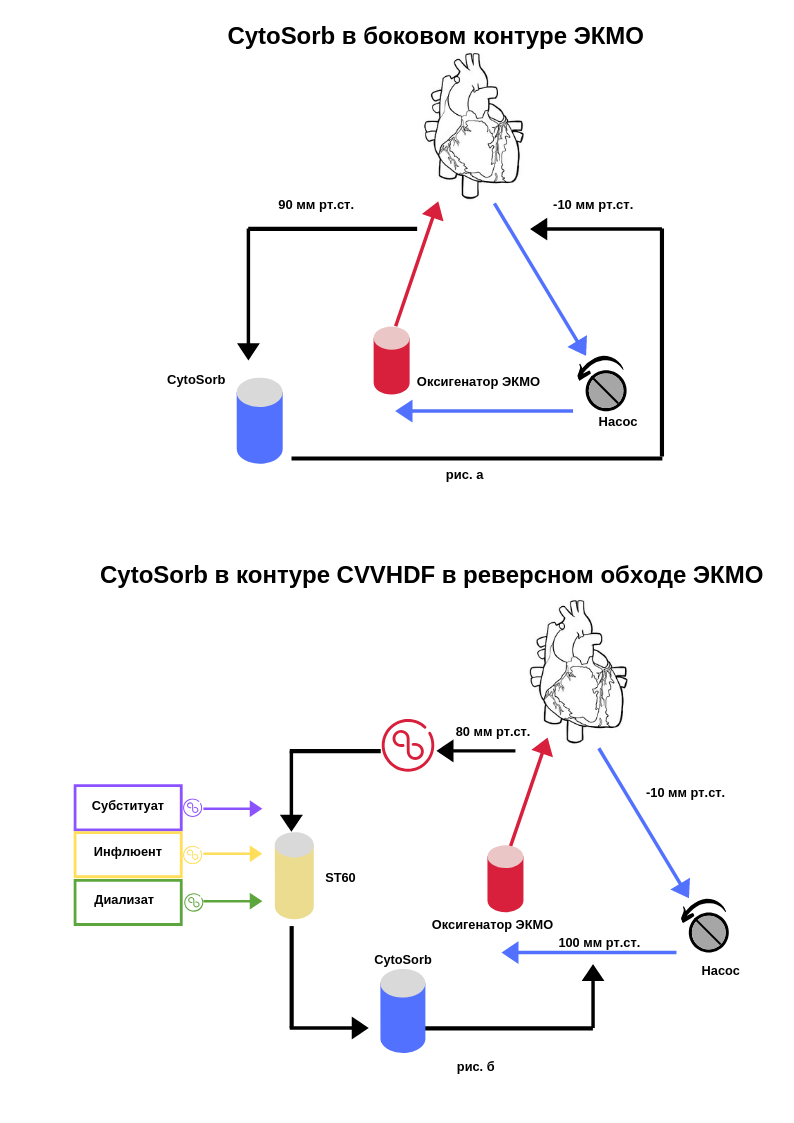 CytoSorb в боковом контуре ЭКМО

90 мм рт.ст.

-10 мм рт.ст.

CytoSorb

Оксигенатор ЭКМО

Насос

рис. а

CytoSorb в контуре CVVHDF в реверсном обходе ЭКМО

80 мм рт.ст.

-10 мм рт.ст.

Субституат

Инфлюент

Диализат

ST60

Оксигенатор ЭКМО

100 мм рт.ст.

Насос

CytoSorb

рис. б